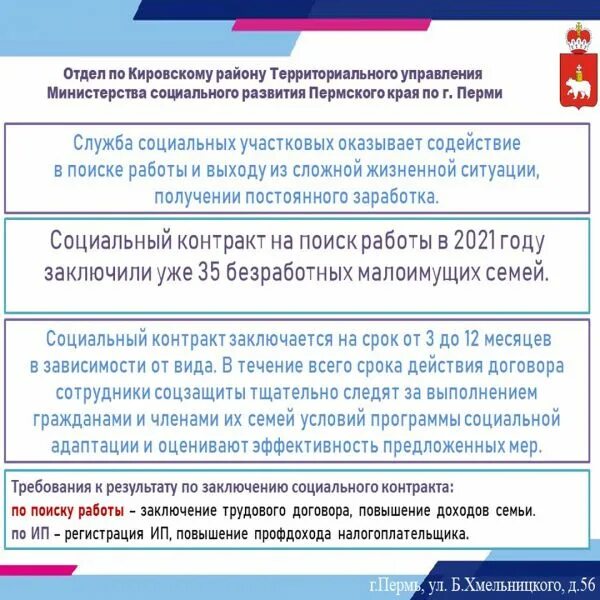 Отдел по Кировскому району Территориального управления Министерства социального развития Пермского края по г. Перми

Служба социальных участковых оказывает содействие в поиске работы и выходу из сложной жизненной ситуации, получении постоянного заработка.

Социальный контракт на поиск работы в 2021 году заключили уже 35 безработных малоимущих семей.

Социальный контракт заключается на срок от 3 до 12 месяцев в зависимости от вида. В течение всего срока действия договора сотрудники соцзащиты тщательно следят за выполнением гражданами и членами их семей условий программы социальной адаптации и оценивают эффективность предложенных мер.

Требования к результату по заключению социального контракта:
по поиску работы – заключение трудового договора, повышение доходов семьи.
по ИП – регистрация ИП, повышение профдохода налогоплательщика.

г.Пермь, ул. Б.Хмельницкого, д.56